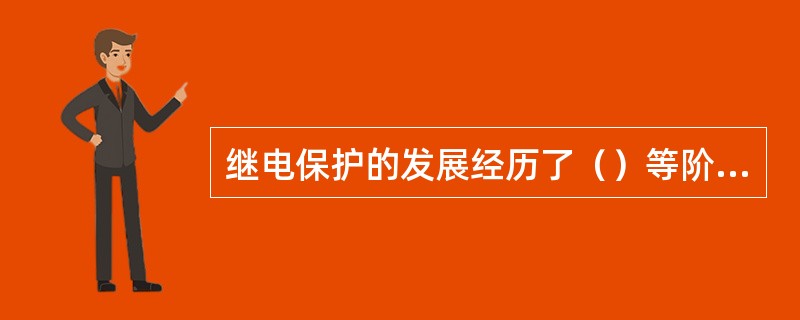 继电保护的发展经历了（）等阶...